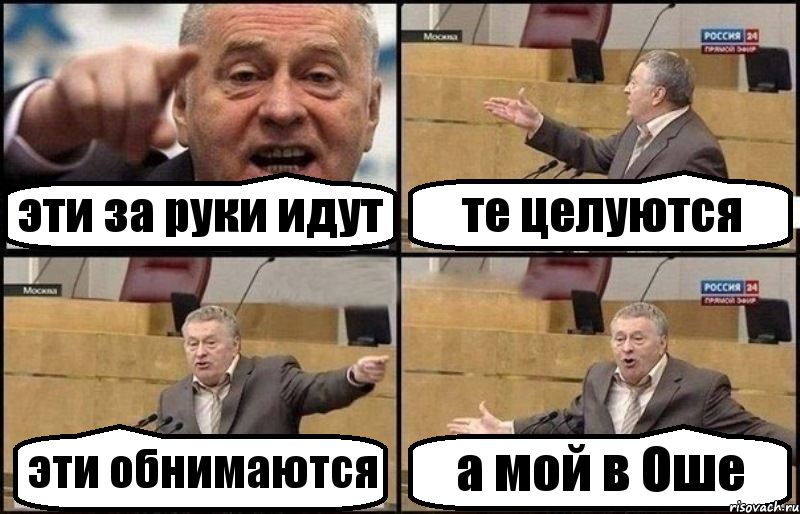 эти за руки идут

Москва

РОССИЯ 24
ПРЯМОЙ ЭФИР

те целуются

Москва

эти обнимаются

РОССИЯ 24
ПРЯМОЙ ЭФИР

а мой в Оше

risovach.ru